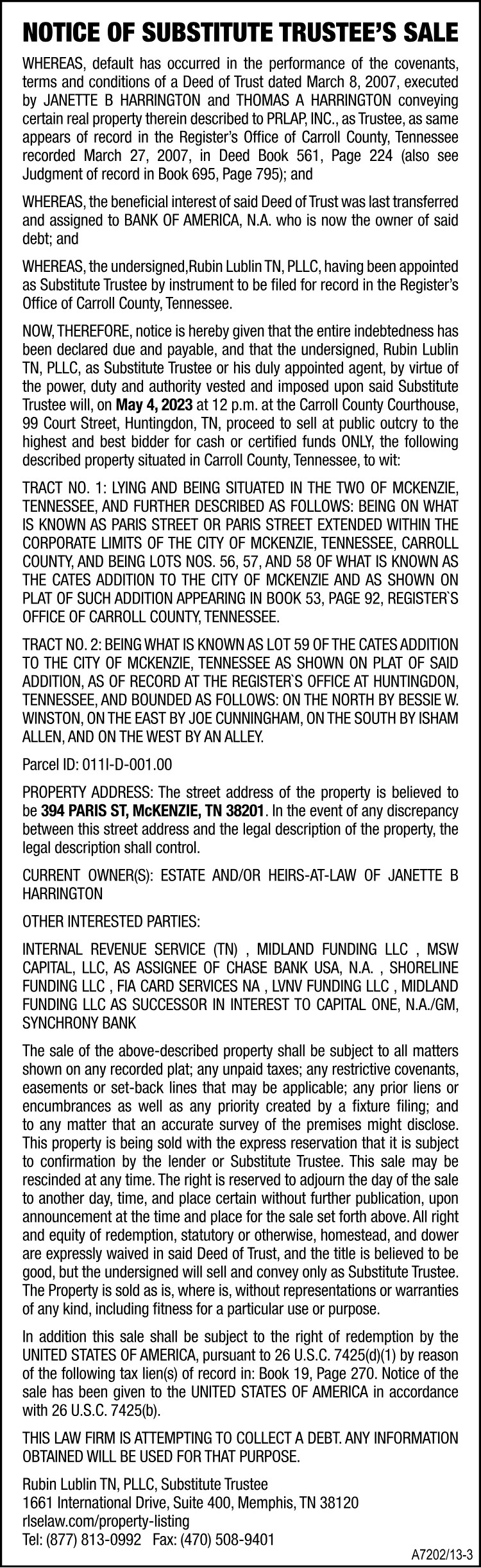 NOTICE OF SUBSTITUTE TRUSTEE'S SALE

WHEREAS, default has occurred in the performance of the covenants, terms and conditions of a Deed of Trust dated March 8, 2007, executed by JANETTE B HARRINGTON and THOMAS A HARRINGTON conveying certain real property therein described to PRLAP, INC., as Trustee, as same appears of record in the Register's Office of Carroll County, Tennessee recorded March 27, 2007, in Deed Book 561, Page 224 (also see Judgment of record in Book 695, Page 795); and

WHEREAS, the beneficial interest of said Deed of Trust was last transferred and assigned to BANK OF AMERICA, N.A. who is now the owner of said debt; and

WHEREAS, the undersigned,Rubin Lublin TN, PLLC, having been appointed as Substitute Trustee by instrument to be filed for record in the Register's Office of Carroll County, Tennessee.

NOW, THEREFORE, notice is hereby given that the entire indebtedness has been declared due and payable, and that the undersigned, Rubin Lublin TN, PLLC, as Substitute Trustee or his duly appointed agent, by virtue of the power, duty and authority vested and imposed upon said Substitute Trustee will, on May 4, 2023 at 12 p.m. at the Carroll County Courthouse, 99 Court Street, Huntingdon, TN, proceed to sell at public outcry to the highest and best bidder for cash or certified funds ONLY, the following described property situated in Carroll County, Tennessee, to wit:

TRACT NO. 1: LYING AND BEING SITUATED IN THE TWO OF MCKENZIE, TENNESSEE, AND FURTHER DESCRIBED AS FOLLOWS: BEING ON WHAT IS KNOWN AS PARIS STREET OR PARIS STREET EXTENDED WITHIN THE CORPORATE LIMITS OF THE CITY OF MCKENZIE, TENNESSEE, CARROLL COUNTY, AND BEING LOTS NOS. 56, 57, AND 58 OF WHAT IS KNOWN AS THE CATES ADDITION TO THE CITY OF MCKENZIE AND AS SHOWN ON PLAT OF SUCH ADDITION APPEARING IN BOOK 53, PAGE 92, REGISTER`S OFFICE OF CARROLL COUNTY, TENNESSEE.

TRACT NO. 2: BEING WHAT IS KNOWN AS LOT 59 OF THE CATES ADDITION TO THE CITY OF MCKENZIE, TENNESSEE AS SHOWN ON PLAT OF SAID ADDITION, AS OF RECORD AT THE REGISTER`S OFFICE AT HUNTINGDON, TENNESSEE, AND BOUNDED AS FOLLOWS: ON THE NORTH BY BESSIE W. WINSTON, ON THE EAST BY JOE CUNNINGHAM, ON THE SOUTH BY ISHAM ALLEN, AND ON THE WEST BY AN ALLEY.

Parcel ID: 011I-D-001.00

PROPERTY ADDRESS: The street address of the property is believed to be 394 PARIS ST, McKENZIE, TN 38201. In the event of any discrepancy between this street address and the legal description of the property, the legal description shall control.

CURRENT OWNER(S): ESTATE AND/OR HEIRS-AT-LAW OF JANETTE B HARRINGTON

OTHER INTERESTED PARTIES:

INTERNAL REVENUE SERVICE (TN) , MIDLAND FUNDING LLC , MSW CAPITAL, LLC, AS ASSIGNEE OF CHASE BANK USA, N.A. , SHORELINE FUNDING LLC , FIA CARD SERVICES NA , LVNV FUNDING LLC , MIDLAND FUNDING LLC AS SUCCESSOR IN INTEREST TO CAPITAL ONE, N.A./GM, SYNCHRONY BANK

The sale of the above-described property shall be subject to all matters shown on any recorded plat; any unpaid taxes; any restrictive covenants, easements or set-back lines that may be applicable; any prior liens or encumbrances as well as any priority created by a fixture filing; and to any matter that an accurate survey of the premises might disclose. This property is being sold with the express reservation that it is subject to confirmation by the lender or Substitute Trustee. This sale may be rescinded at any time. The right is reserved to adjourn the day of the sale to another day, time, and place certain without further publication, upon announcement at the time and place for the sale set forth above. All right and equity of redemption, statutory or otherwise, homestead, and dower are expressly waived in said Deed of Trust, and the title is believed to be good, but the undersigned will sell and convey only as Substitute Trustee. The Property is sold as is, where is, without representations or warranties of any kind, including fitness for a particular use or purpose.

In addition this sale shall be subject to the right of redemption by the UNITED STATES OF AMERICA, pursuant to 26 U.S.C. 7425(d)(1) by reason of the following tax lien(s) of record in: Book 19, Page 270. Notice of the sale has been given to the UNITED STATES OF AMERICA in accordance with 26 U.S.C. 7425(b).

THIS LAW FIRM IS ATTEMPTING TO COLLECT A DEBT. ANY INFORMATION OBTAINED WILL BE USED FOR THAT PURPOSE.

Rubin Lublin TN, PLLC, Substitute Trustee
1661 International Drive, Suite 400, Memphis, TN 38120
rlselaw.com/property-listing
Tel: (877) 813-0992 Fax: (470) 508-9401

A7202/13-3